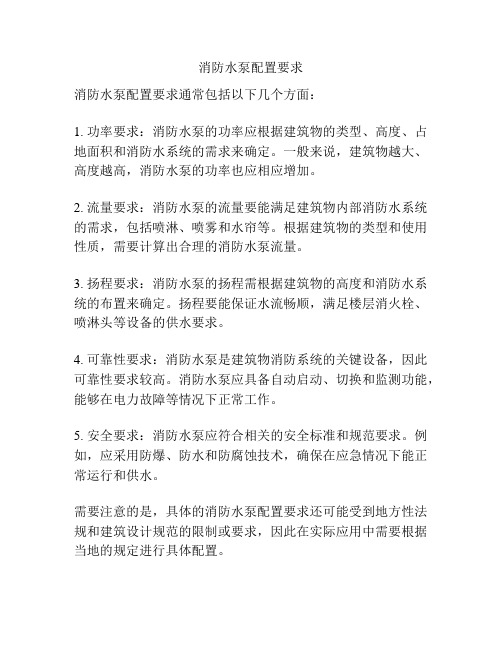 消防水泵配置要求

消防水泵配置要求通常包括以下几个方面：

1. 功率要求：消防水泵的功率应根据建筑物的类型、高度、占地面积和消防水系统的需求来确定。一般来说，建筑物越大、高度越高，消防水泵的功率也应相应增加。

2. 流量要求：消防水泵的流量要能满足建筑物内部消防水系统的需求，包括喷淋、喷雾和水帘等。根据建筑物的类型和使用性质，需要计算出合理的消防水泵流量。

3. 扬程要求：消防水泵的扬程需根据建筑物的高度和消防水系统的布置来确定。扬程要能保证水流畅顺，满足楼层消火栓、喷淋头等设备的供水要求。

4. 可靠性要求：消防水泵是建筑物消防系统的关键设备，因此可靠性要求较高。消防水泵应具备自动启动、切换和监测功能，能够在电力故障等情况下正常工作。

5. 安全要求：消防水泵应符合相关的安全标准和规范要求。例如，应采用防爆、防水和防腐蚀技术，确保在应急情况下能正常运行和供水。

需要注意的是，具体的消防水泵配置要求还可能受到地方性法规和建筑设计规范的限制或要求，因此在实际应用中需要根据当地的规定进行具体配置。